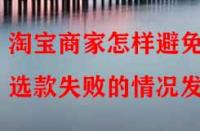 淘宝商家怎样避免
选款失败的情况发